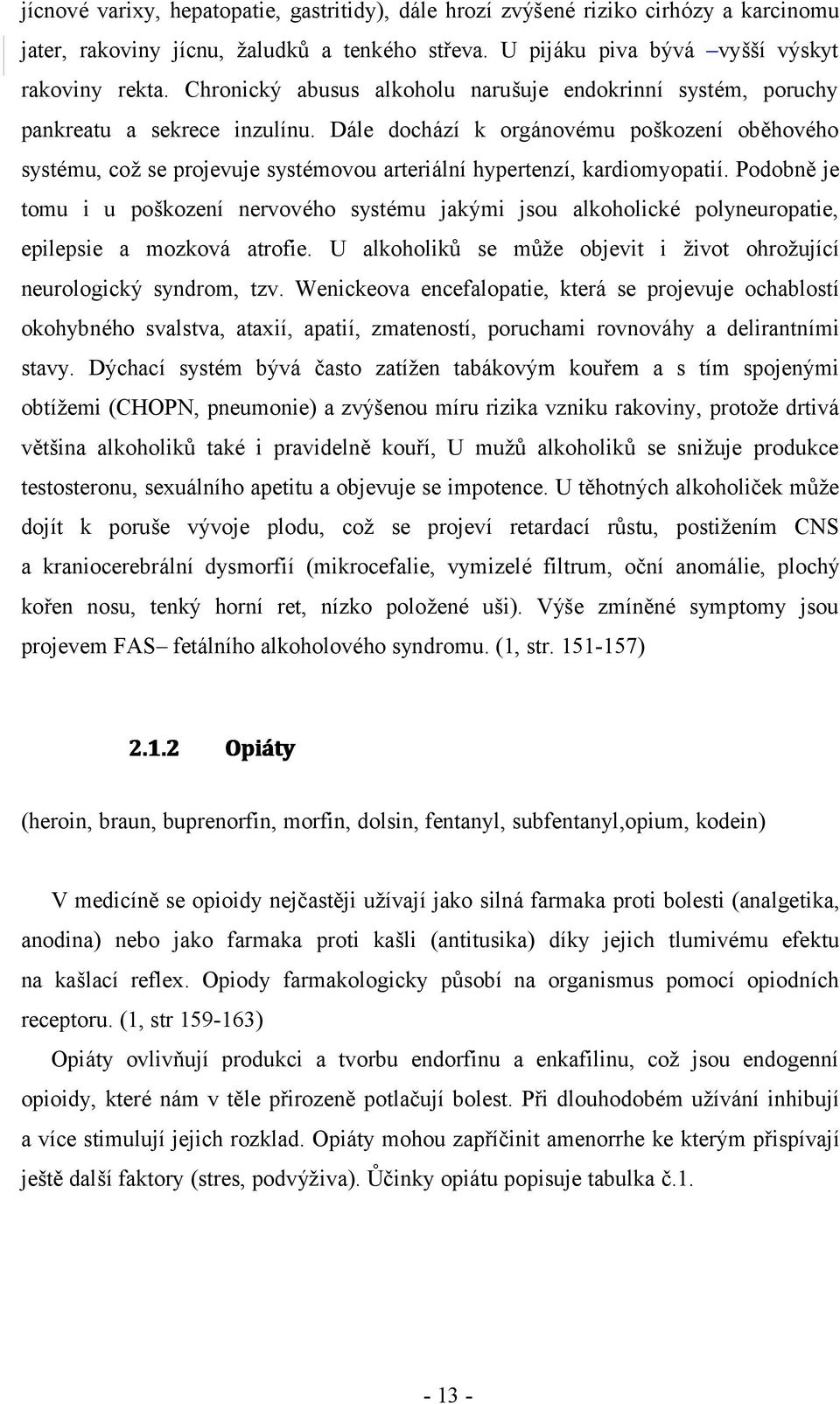 jícnové varixy, hepatopatie, gastritidy), dále hrozí zvýšené riziko cirhózy a karcinomu jater, rakoviny jícnu, žaludků a tenkého střeva. U pijáku piva bývá –vyšší výskyt rakoviny rekta. Chronický abusus alkoholu narušuje endokrinní systém, poruchy pankreatu a sekrece inzulínu. Dále dochází k orgánovému poškození oběhového systému, což se projevuje systémovou arteriální hypertenzí, kardiomyopatií. Podobně je tomu i u poškození nervového systému jakými jsou alkoholické polyneuropatie, epilepsie a mozková atrofie. U alkoholiků se může objevit i život ohrožující neurologický syndrom, tzv. Wenickeova encefalopatie, která se projevuje ochablostí okohybného svalstva, ataxií, apatií, zmateností, poruchami rovnováhy a delirantními stavy. Dýchací systém bývá často zatížen tabákovým kouřem a s tím spojenými obtížemi (CHOPN, pneumonie) a zvýšenou míru rizika vzniku rakoviny, protože drtivá většina alkoholiků také i pravidelně kouří, U mužů alkoholiků se snižuje produkce testosteronu, sexuálního apetitu a objevuje se impotence. U těhotných alkoholiček může dojít k poruše vývoje plodu, což se projeví retardací růstu, postižením CNS a kraniocerebrální dysmorfií (mikrocefalie, vymizelé filtrum, oční anomálie, plochý kořen nosu, tenký horní ret, nízko položené uši). Výše zmíněné symptomy jsou projevem FAS– fetálního alkoholového syndromu. (1, str. 151-157)

2.1.2 Opiáty

(heroin, braun, buprenorfin, morfin, dolsin, fentanyl, subfentanyl,opium, kodein)

V medicíně se opioidy nejčastěji užívají jako silná farmaka proti bolesti (analgetika, anodina) nebo jako farmaka proti kašli (antitusika) díky jejich tlumivému efektu na kašlací reflex. Opiody farmakologicky působí na organismus pomocí opiodních receptoru. (1, str 159-163)

Opiáty ovlivňují produkci a tvorbu endorfinu a enkafilinu, což jsou endogenní opioidy, které nám v těle přirozeně potlačují bolest. Při dlouhodobém užívání inhibují a více stimulují jejich rozklad. Opiáty mohou zapříčinit amenorrhe ke kterým přispívají ještě další faktory (stres, podvýživa). Ůčinky opiátu popisuje tabulka č.1.

- 13 -